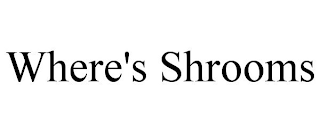 Where's Shrooms